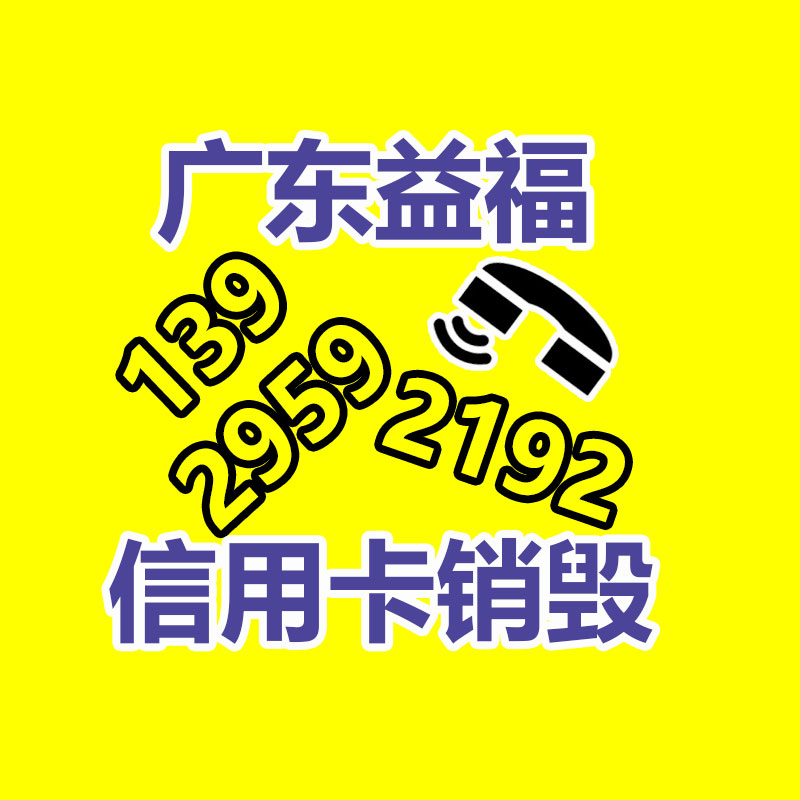 广东益福

139
2959
2192

信用卡销毁